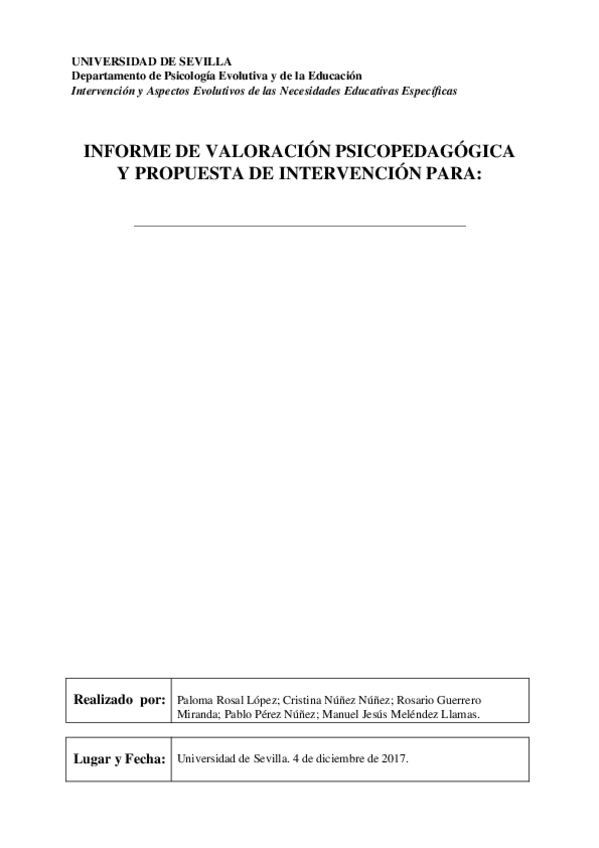 UNIVERSIDAD DE SEVILLA
Departamento de Psicología Evolutiva y de la Educación
Intervención y Aspectos Evolutivos de las Necesidades Educativas Específicas

INFORME DE VALORACIÓN PSICOPEDAGÓGICA Y PROPUESTA DE INTERVENCIÓN PARA:

| Realizado por: | Paloma Rosal López; Cristina Núñez Núñez; Rosario Guerrero Miranda; Pablo Pérez Núñez; Manuel Jesús Meléndez Llamas. |
|---|---|

| Lugar y Fecha: | Universidad de Sevilla. 4 de diciembre de 2017. |
|---|---|